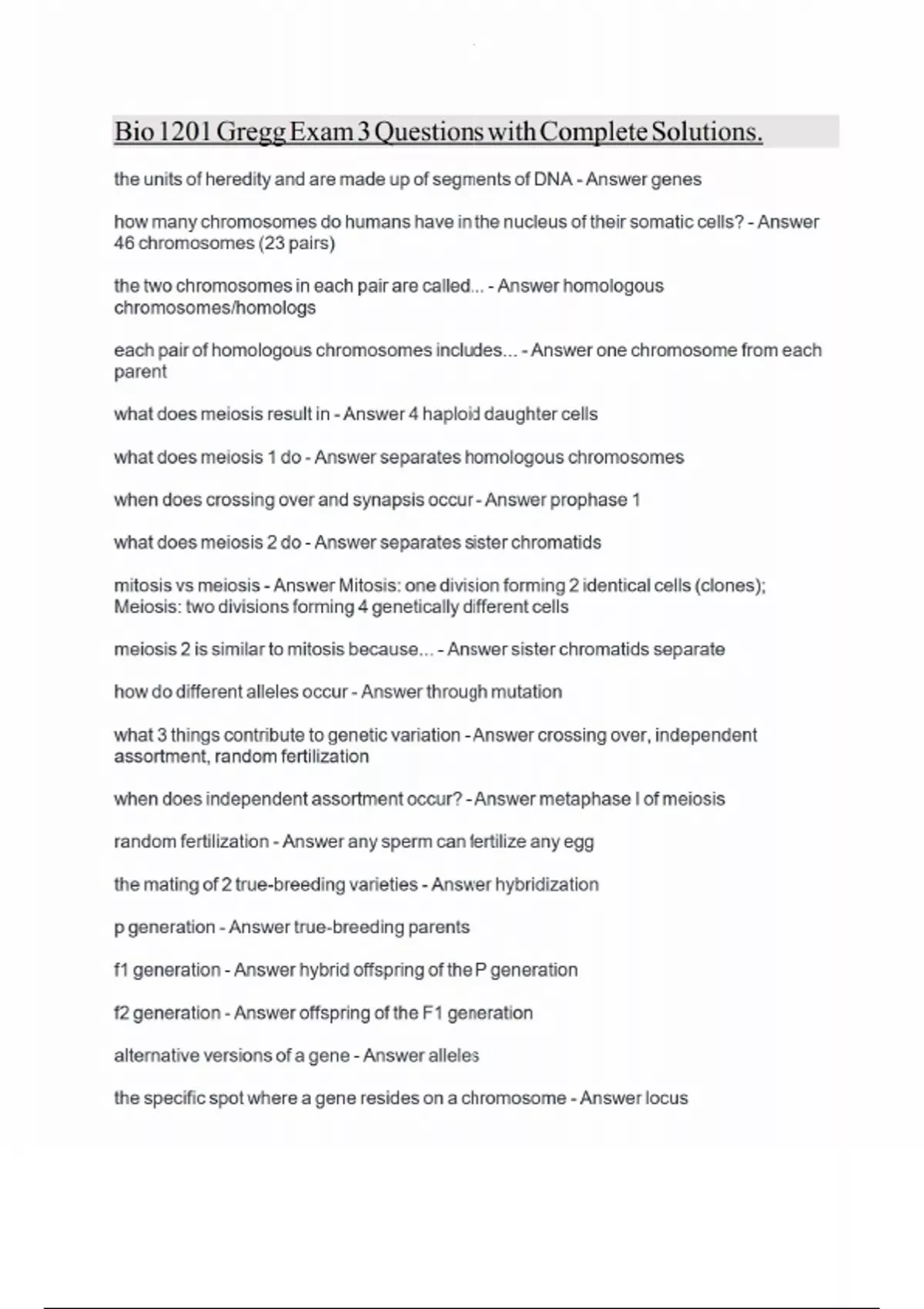 Bio 1201 Gregg Exam 3 Questions with Complete Solutions.

the units of heredity and are made up of segments of DNA - Answer genes

how many chromosomes do humans have in the nucleus of their somatic cells? - Answer 46 chromosomes (23 pairs)

the two chromosomes in each pair are called... - Answer homologous chromosomes/homologs

each pair of homologous chromosomes includes... - Answer one chromosome from each parent

what does meiosis result in - Answer 4 haploid daughter cells

what does meiosis 1 do - Answer separates homologous chromosomes

when does crossing over and synapsis occur - Answer prophase 1

what does meiosis 2 do - Answer separates sister chromatids

mitosis vs meiosis - Answer Mitosis: one division forming 2 identical cells (clones); Meiosis: two divisions forming 4 genetically different cells

meiosis 2 is similar to mitosis because... - Answer sister chromatids separate

how do different alleles occur - Answer through mutation

what 3 things contribute to genetic variation - Answer crossing over, independent assortment, random fertilization

when does independent assortment occur? - Answer metaphase I of meiosis

random fertilization - Answer any sperm can fertilize any egg

the mating of 2 true-breeding varieties - Answer hybridization

p generation - Answer true-breeding parents

f1 generation - Answer hybrid offspring of the P generation

f2 generation - Answer offspring of the F1 generation

alternative versions of a gene - Answer alleles

the specific spot where a gene resides on a chromosome - Answer locus